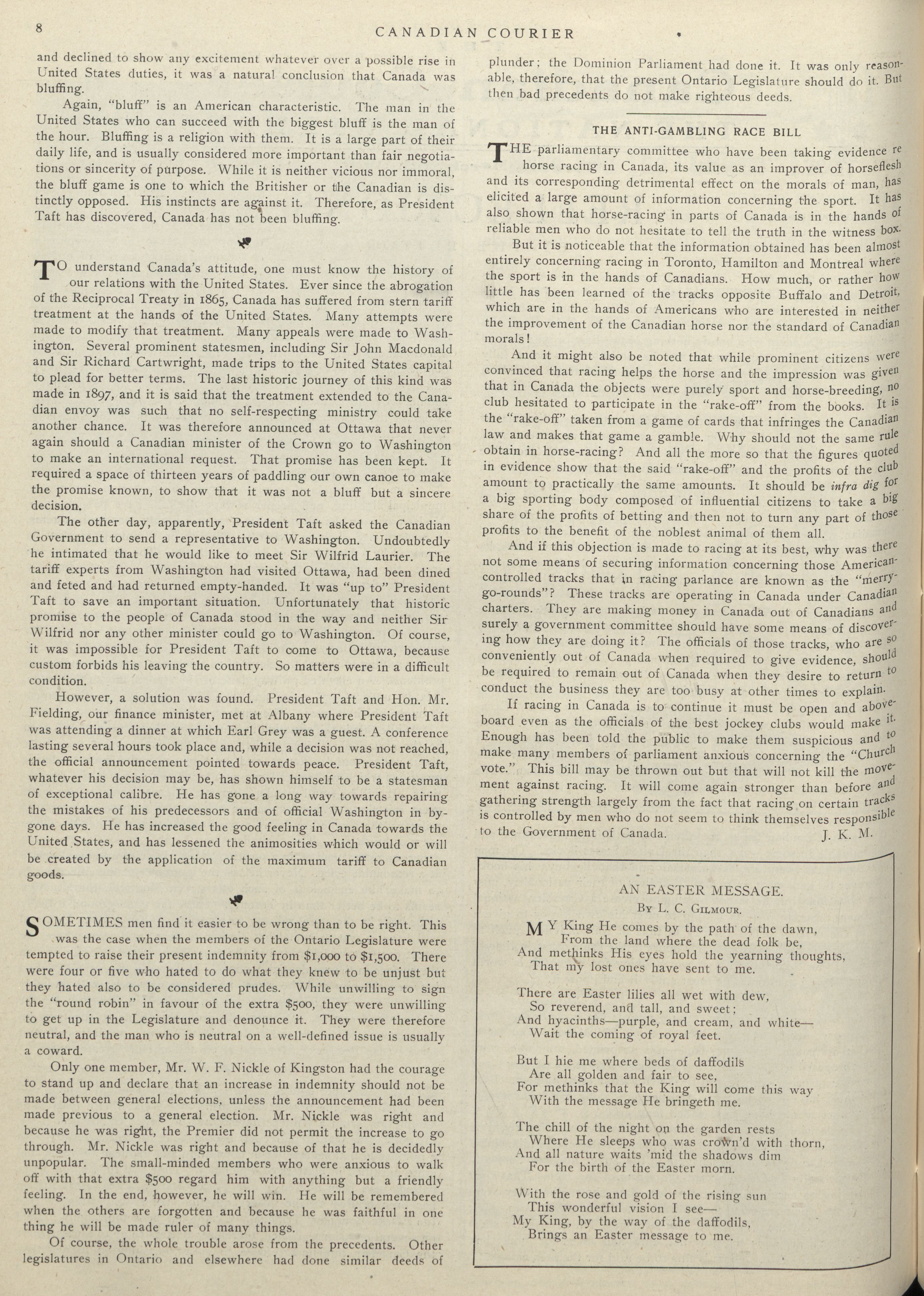 8

CANADIAN COURIER

and declined to show any excitement whatever over a possible rise in United States duties, it was a natural conclusion that Canada was bluffing.

Again, "bluff" is an American characteristic. The man in the United States who can succeed with the biggest bluff is the man of the hour. Bluffing is a religion with them. It is a large part of their daily life, and is usually considered more important than fair negotiations or sincerity of purpose. While it is neither vicious nor immoral, the bluff game is one to which the Britisher or the Canadian is distinctly opposed. His instincts are against it. Therefore, as President Taft has discovered, Canada has not been bluffing.

TO understand Canada's attitude, one must know the history of our relations with the United States. Ever since the abrogation of the Reciprocal Treaty in 1865, Canada has suffered from stern tariff treatment at the hands of the United States. Many attempts were made to modify that treatment. Many appeals were made to Washington. Several prominent statesmen, including Sir John Macdonald and Sir Richard Cartwright, made trips to the United States capital to plead for better terms. The last historic journey of this kind was made in 1897, and it is said that the treatment extended to the Canadian envoy was such that no self-respecting ministry could take another chance. It was therefore announced at Ottawa that never again should a Canadian minister of the Crown go to Washington to make an international request. That promise has been kept. It required a space of thirteen years of paddling our own canoe to make the promise known, to show that it was not a bluff but a sincere decision.

The other day, apparently, President Taft asked the Canadian Government to send a representative to Washington. Undoubtedly he intimated that he would like to meet Sir Wilfrid Laurier. The tariff experts from Washington had visited Ottawa, had been dined and feted and had returned empty-handed. It was "up to" President Taft to save an important situation. Unfortunately that historic promise to the people of Canada stood in the way and neither Sir Wilfrid nor any other minister could go to Washington. Of course, it was impossible for President Taft to come to Ottawa, because custom forbids his leaving the country. So matters were in a difficult condition.

However, a solution was found. President Taft and Hon. Mr. Fielding, our finance minister, met at Albany where President Taft was attending a dinner at which Earl Grey was a guest. A conference lasting several hours took place and, while a decision was not reached, the official announcement pointed towards peace. President Taft, whatever his decision may be, has shown himself to be a statesman of exceptional calibre. He has gone a long way towards repairing the mistakes of his predecessors and of official Washington in bygone days. He has increased the good feeling in Canada towards the United States, and has lessened the animosities which would or will be created by the application of the maximum tariff to Canadian goods.

SOMETIMES men find it easier to be wrong than to be right. This was the case when the members of the Ontario Legislature were tempted to raise their present indemnity from $1,000 to $1,500. There were four or five who hated to do what they knew to be unjust but they hated also to be considered prudes. While unwilling to sign the "round robin" in favour of the extra $500, they were unwilling to get up in the Legislature and denounce it. They were therefore neutral, and the man who is neutral on a well-defined issue is usually a coward.

Only one member, Mr. W. F. Nickle of Kingston had the courage to stand up and declare that an increase in indemnity should not be made between general elections, unless the announcement had been made previous to a general election. Mr. Nickle was right and because he was right, the Premier did not permit the increase to go through. Mr. Nickle was right and because of that he is decidedly unpopular. The small-minded members who were anxious to walk off with that extra $500 regard him with anything but a friendly feeling. In the end, however, he will win. He will be remembered when the others are forgotten and because he was faithful in one thing he will be made ruler of many things.

Of course, the whole trouble arose from the precedents. Other legislatures in Ontario and elsewhere had done similar deeds of plunder; the Dominion Parliament had done it. It was only reasonable, therefore, that the present Ontario Legislature should do it. But then bad precedents do not make righteous deeds.

THE ANTI-GAMBLING RACE BILL

THE parliamentary committee who have been taking evidence re horse racing in Canada, its value as an improver of horseflesh and its corresponding detrimental effect on the morals of man, has elicited a large amount of information concerning the sport. It has also shown that horse-racing in parts of Canada is in the hands of reliable men who do not hesitate to tell the truth in the witness box.

But it is noticeable that the information obtained has been almost entirely concerning racing in Toronto, Hamilton and Montreal where the sport is in the hands of Canadians. How much, or rather how little has been learned of the tracks opposite Buffalo and Detroit, which are in the hands of Americans who are interested in neither the improvement of the Canadian horse nor the standard of Canadian morals!

And it might also be noted that while prominent citizens were convinced that racing helps the horse and the impression was given that in Canada the objects were purely sport and horse-breeding, no club hesitated to participate in the "rake-off" from the books. It is the "rake-off" taken from a game of cards that infringes the Canadian law and makes that game a gamble. Why should not the same rule obtain in horse-racing? And all the more so that the figures quoted in evidence show that the said "rake-off" and the profits of the club amount to practically the same amounts. It should be infra dig for a big sporting body composed of influential citizens to take a big share of the profits of betting and then not to turn any part of those profits to the benefit of the noblest animal of them all.

And if this objection is made to racing at its best, why was there not some means of securing information concerning those American-controlled tracks that in racing parlance are known as the "merry-go-rounds"? These tracks are operating in Canada under Canadian charters. They are making money in Canada out of Canadians and surely a government committee should have some means of discovering how they are doing it? The officials of those tracks, who are so conveniently out of Canada when required to give evidence, should be required to remain out of Canada when they desire to return to conduct the business they are too busy at other times to explain.

If racing in Canada is to continue it must be open and aboveboard even as the officials of the best jockey clubs would make it. Enough has been told the public to make them suspicious and to make many members of parliament anxious concerning the "Church vote." This bill may be thrown out but that will not kill the movement against racing. It will come again stronger than before and gathering strength largely from the fact that racing on certain tracks is controlled by men who do not seem to think themselves responsible to the Government of Canada.
J. K. M.

AN EASTER MESSAGE.
By L. C. Gilmour.

MY King He comes by the path of the dawn,
From the land where the dead folk be,
And methinks His eyes hold the yearning thoughts,
That my lost ones have sent to me.

There are Easter lilies all wet with dew,
So reverend, and tall, and sweet;
And hyacinths—purple, and cream, and white—
Wait the coming of royal feet.

But I hie me where beds of daffodils
Are all golden and fair to see,
For methinks that the King will come this way
With the message He bringeth me.

The chill of the night on the garden rests
Where He sleeps who was crown'd with thorn,
And all nature waits 'mid the shadows dim
For the birth of the Easter morn.

With the rose and gold of the rising sun
This wonderful vision I see—
My King, by the way of the daffodils,
Brings an Easter message to me.